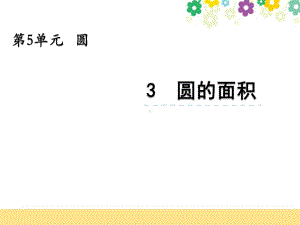 第5单元　圆

3　圆的面积